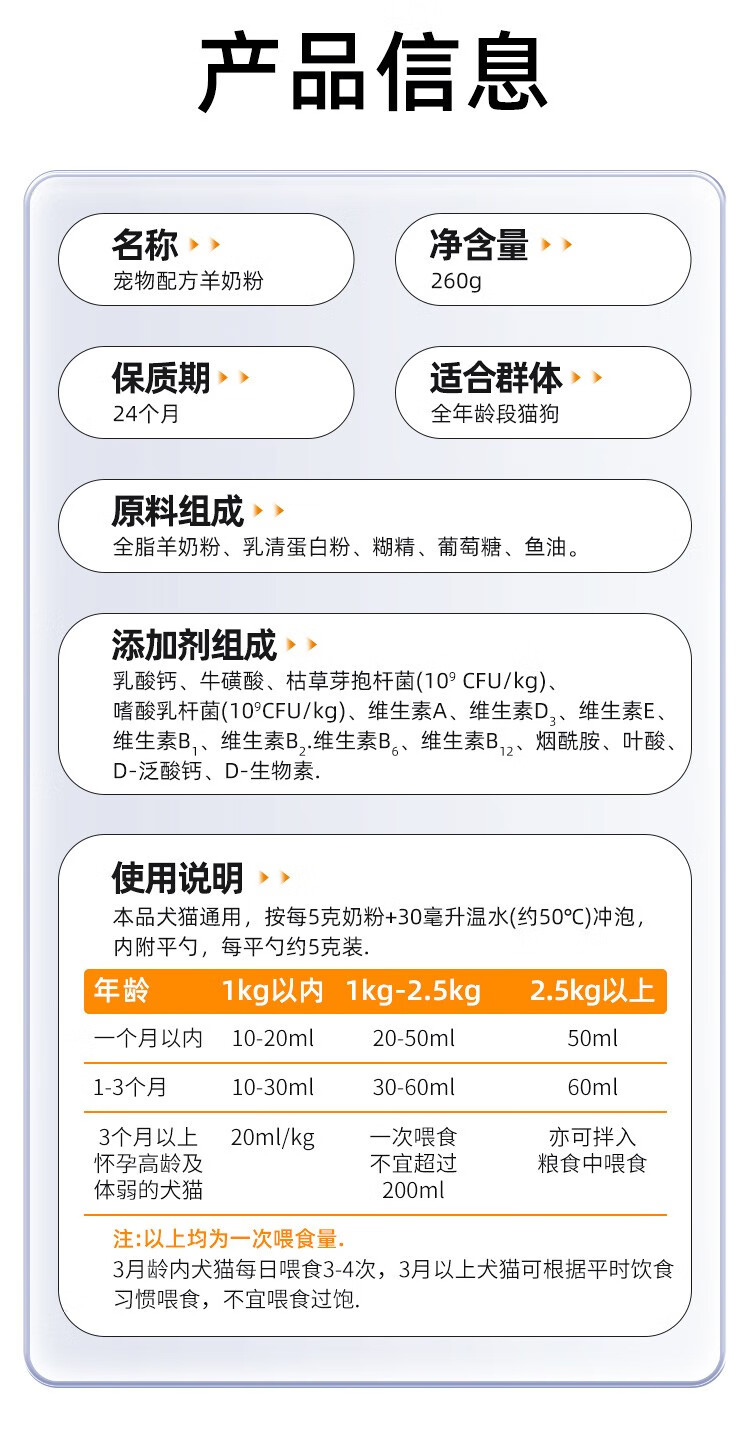 产品信息

名称
宠物配方羊奶粉

净含量
260g

保质期
24个月

适合群体
全年龄段猫狗

原料组成
全脂羊奶粉、乳清蛋白粉、糊精、葡萄糖、鱼油。

添加剂组成
乳酸钙、牛磺酸、枯草芽孢杆菌($10^9$ CFU/kg)、嗜酸乳杆菌($10^9$CFU/kg)、维生素A、维生素$D_3$、维生素E、维生素$B_1$、维生素$B_2$.维生素$B_6$、维生素$B_{12}$、烟酰胺、叶酸、D-泛酸钙、D-生物素.

使用说明
本品犬猫通用，按每5克奶粉+30毫升温水(约50℃)冲泡，内附平勺，每平勺约5克装.

| 年龄 | 1kg以内 | 1kg-2.5kg | 2.5kg以上 |
|---|---|---|---|
| 一个月以内 | 10-20ml | 20-50ml | 50ml |
| 1-3个月 | 10-30ml | 30-60ml | 60ml |
| 3个月以上 怀孕高龄及 体弱的犬猫 | 20ml/kg | 一次喂食 不宜超过 200ml | 亦可拌入 粮食中喂食 |

注:以上均为一次喂食量.
3月龄内犬猫每日喂食3-4次，3月以上犬猫可根据平时饮食习惯喂食，不宜喂食过饱.